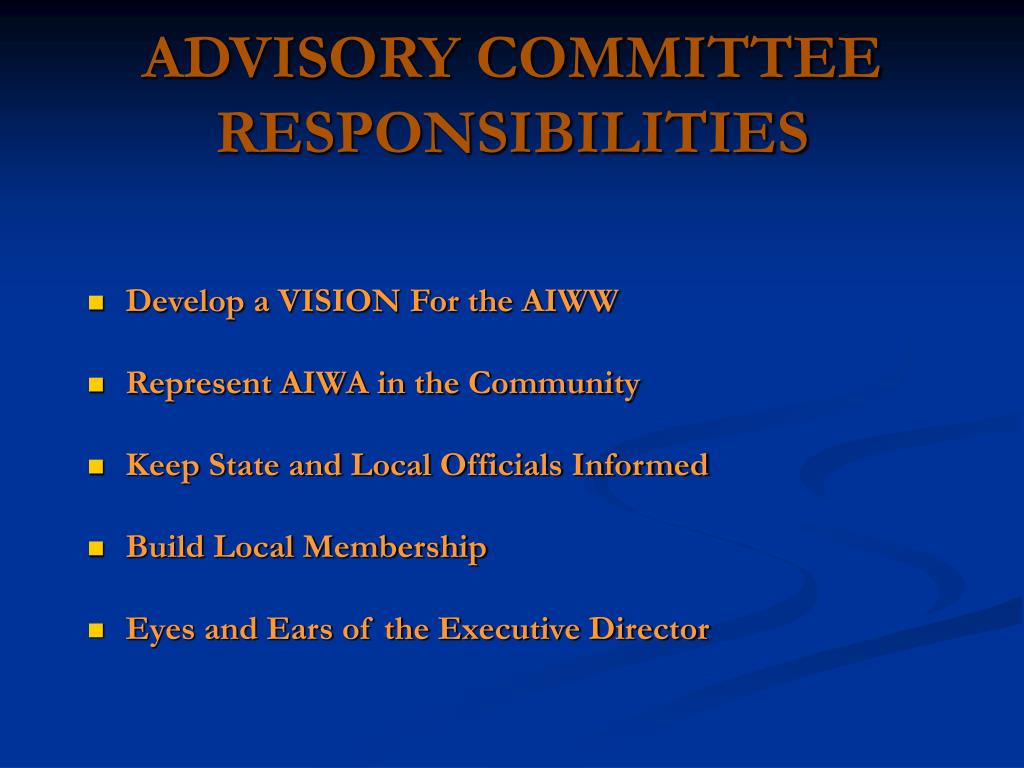 ADVISORY COMMITTEE RESPONSIBILITIES

- Develop a VISION For the AIWW
- Represent AIWA in the Community
- Keep State and Local Officials Informed
- Build Local Membership
- Eyes and Ears of the Executive Director